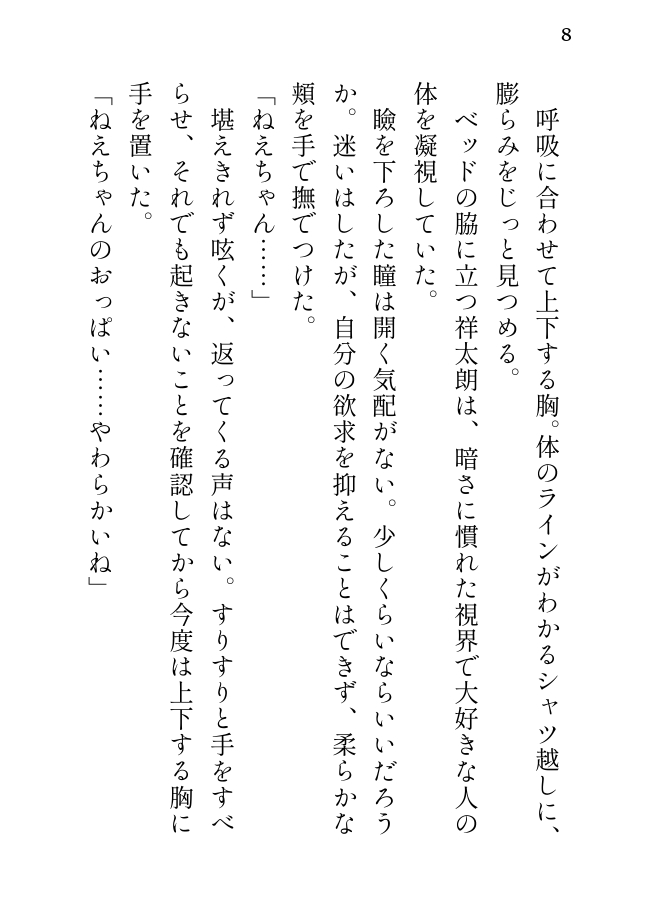 8

呼吸に合わせて上下する胸。体のラインがわかるシャツ越しに、膨らみをじっと見つめる。

ベッドの脇に立つ祥太朗は、暗さに慣れた視界で大好きな人の体を凝視していた。

瞼を下ろした瞳は開く気配がない。少しくらいならいいだろうか。迷いはしたが、自分の欲求を抑えることはできず、柔らかな頬を手で撫でつけた。

「ねえちゃん……」

堪えきれず呟くが、返ってくる声はない。すりすりと手をすべらせ、それでも起きないことを確認してから今度は上下する胸に手を置いた。

「ねえちゃんのおっぱい……やわらかいね」